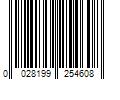 0 028199 254608